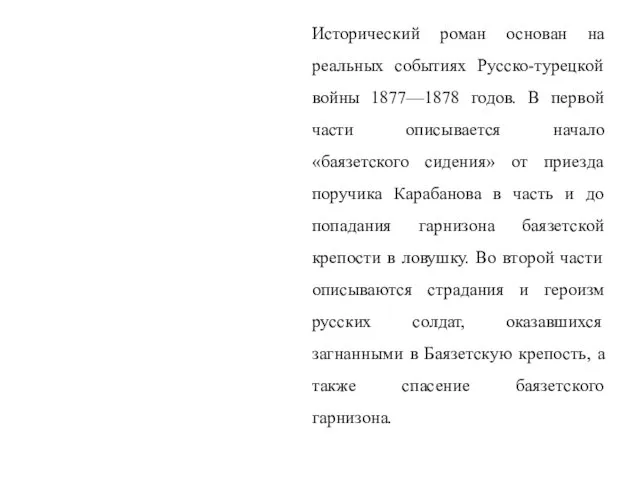 Исторический роман основан на реальных событиях Русско-турецкой войны 1877—1878 годов. В первой части описывается начало «баязетского сидения» от приезда поручика Карабанова в часть и до попадания гарнизона баязетской крепости в ловушку. Во второй части описываются страдания и героизм русских солдат, оказавшихся загнанными в Баязетскую крепость, а также спасение баязетского гарнизона.